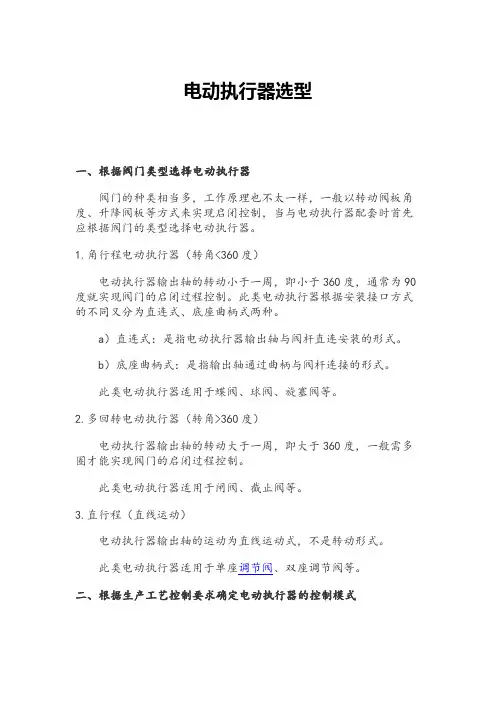 电动执行器选型

一、根据阀门类型选择电动执行器

阀门的种类相当多，工作原理也不太一样，一般以转动阀板角度、升降阀板等方式来实现启闭控制，当与电动执行器配套时首先应根据阀门的类型选择电动执行器。

1.角行程电动执行器（转角<360度）

电动执行器输出轴的转动小于一周，即小于360度，通常为90度就实现阀门的启闭过程控制。此类电动执行器根据安装接口方式的不同又分为直连式、底座曲柄式两种。

a）直连式：是指电动执行器输出轴与阀杆直连安装的形式。

b）底座曲柄式：是指输出轴通过曲柄与阀杆连接的形式。

此类电动执行器适用于蝶阀、球阀、旋塞阀等。

2.多回转电动执行器（转角>360度）

电动执行器输出轴的转动大于一周，即大于360度，一般需多圈才能实现阀门的启闭过程控制。

此类电动执行器适用于闸阀、截止阀等。

3.直行程（直线运动）

电动执行器输出轴的运动为直线运动式，不是转动形式。

此类电动执行器适用于单座调节阀、双座调节阀等。

二、根据生产工艺控制要求确定电动执行器的控制模式